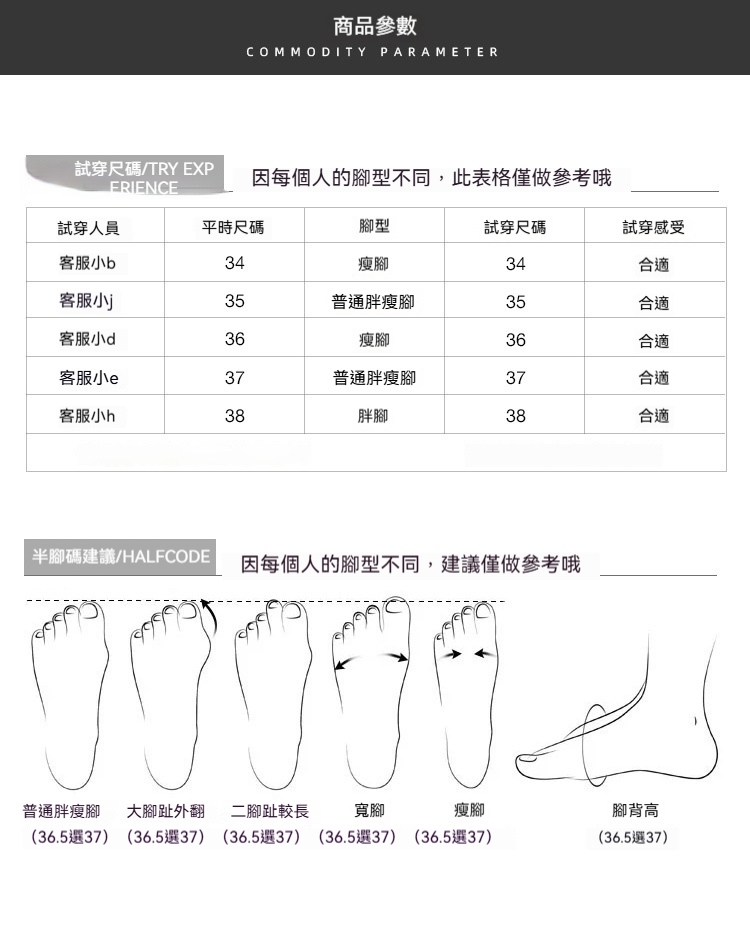 商品參數
COMMODITY PARAMETER

試穿尺碼/TRY EXPERIENCE 因每個人的腳型不同，此表格僅做參考哦

| 試穿人員 | 平時尺碼 | 腳型 | 試穿尺碼 | 試穿感受 |
|---|---|---|---|---|
| 客服小b | 34 | 瘦腳 | 34 | 合適 |
| 客服小j | 35 | 普通胖瘦腳 | 35 | 合適 |
| 客服小d | 36 | 瘦腳 | 36 | 合適 |
| 客服小e | 37 | 普通胖瘦腳 | 37 | 合適 |
| 客服小h | 38 | 胖腳 | 38 | 合適 |

半腳碼建議/HALFCODE 因每個人的腳型不同，建議僅做參考哦

普通胖瘦腳 （36.5選37）
大腳趾外翻 （36.5選37）
二腳趾較長 （36.5選37）
寬腳 （36.5選37）
瘦腳 （36.5選37）
腳背高 （36.5選37）